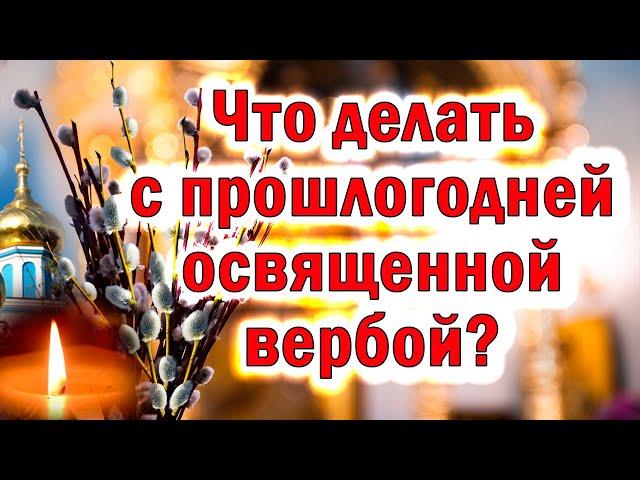 Что делать с прошлогодней освященной вербой?